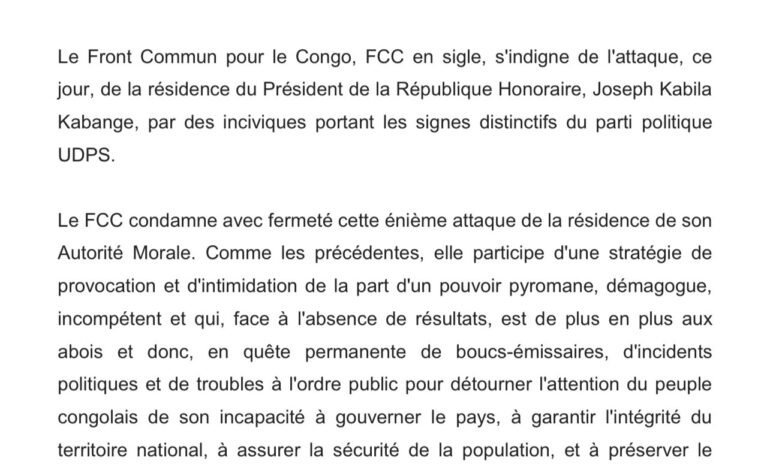 Le Front Commun pour le Congo, FCC en sigle, s'indigne de l'attaque, ce jour, de la résidence du Président de la République Honoraire, Joseph Kabila Kabange, par des inciviques portant les signes distinctifs du parti politique UDPS.

Le FCC condamne avec fermeté cette énième attaque de la résidence de son Autorité Morale. Comme les précédentes, elle participe d'une stratégie de provocation et d'intimidation de la part d'un pouvoir pyromane, démagogue, incompétent et qui, face à l'absence de résultats, est de plus en plus aux abois et donc, en quête permanente de boucs-émissaires, d'incidents politiques et de troubles à l'ordre public pour détourner l'attention du peuple congolais de son incapacité à gouverner le pays, à garantir l'intégrité du territoire national, à assurer la sécurité de la population, et à préserver le